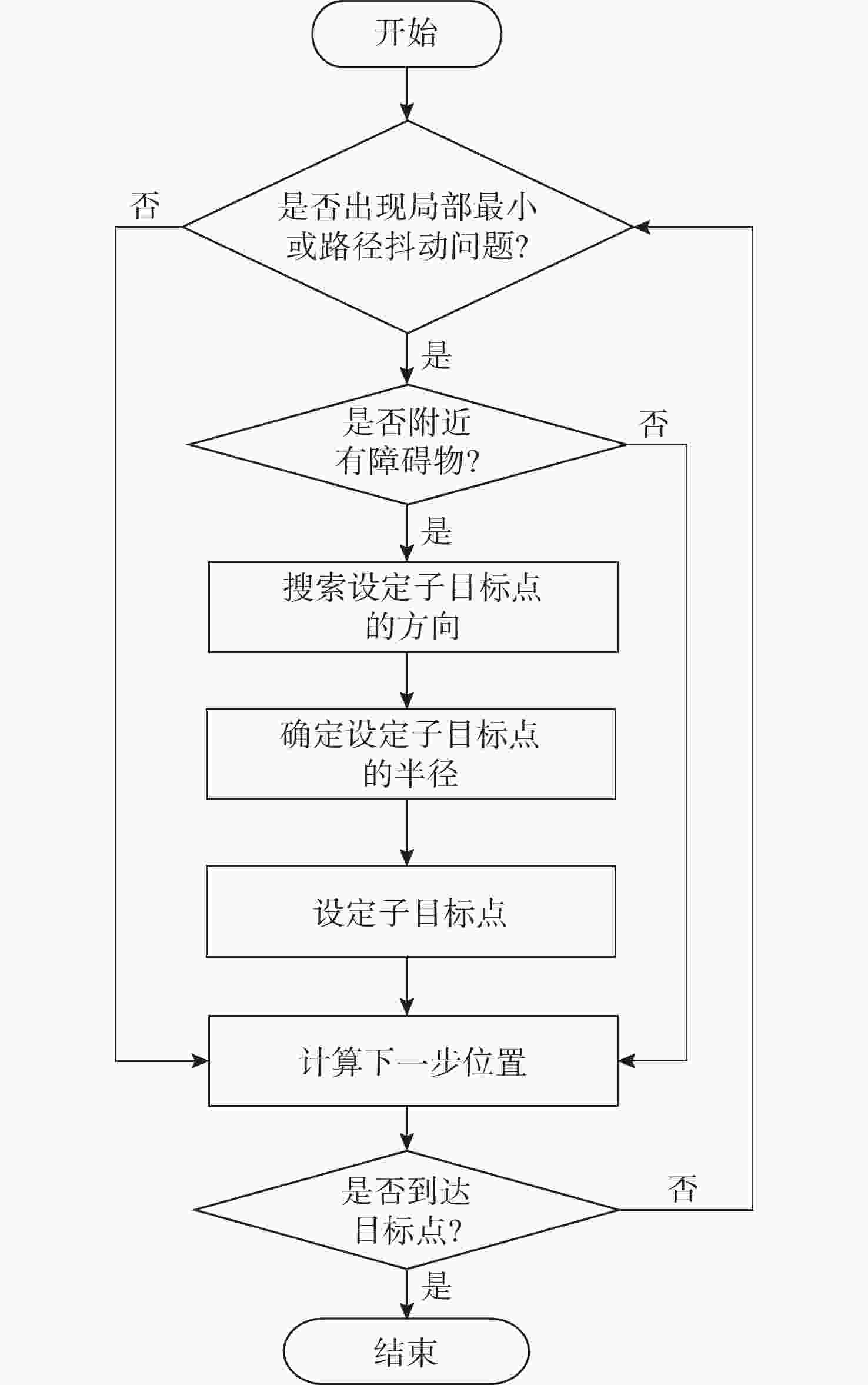 开始

否

是否出现局部最小或路径抖动问题?

是

是否附近有障碍物?

否

是

搜索设定子目标点的方向

确定设定子目标点的半径

设定子目标点

计算下一步位置

是否到达目标点?

否

是

结束